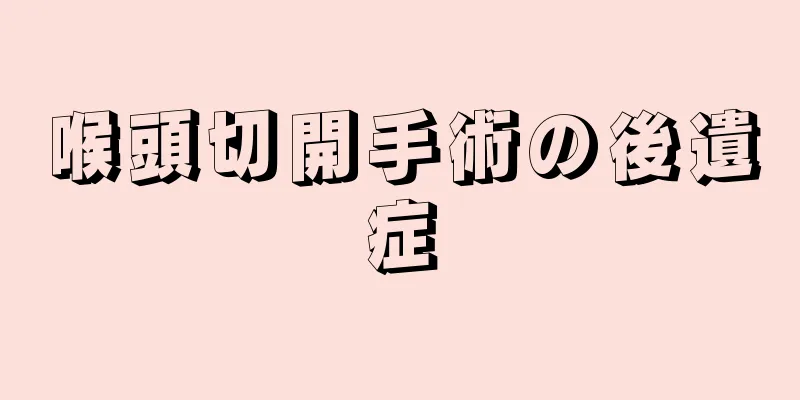 喉頭切開手術の後遺症